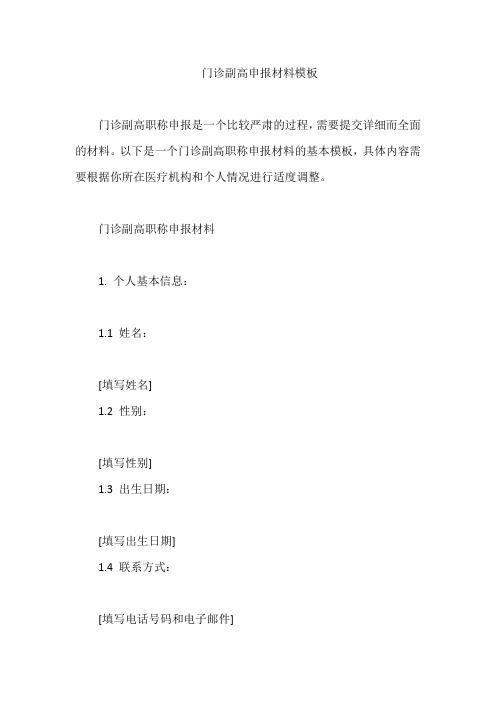 门诊副高申报材料模板

门诊副高职称申报是一个比较严肃的过程，需要提交详细而全面的材料。以下是一个门诊副高职称申报材料的基本模板，具体内容需要根据你所在医疗机构和个人情况进行适度调整。

门诊副高职称申报材料

1. 个人基本信息：

1.1 姓名：

[填写姓名]

1.2 性别：

[填写性别]

1.3 出生日期：

[填写出生日期]

1.4 联系方式：

[填写电话号码和电子邮件]